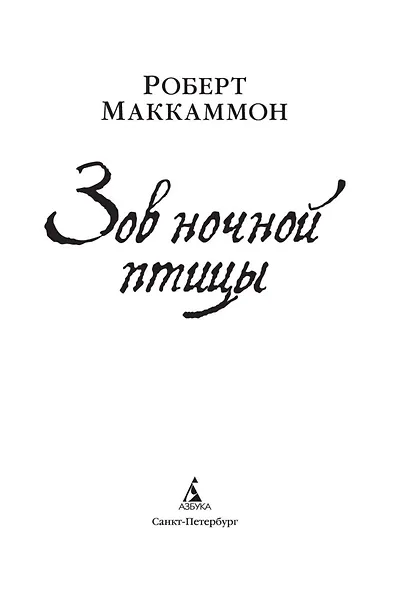 Роберт Маккаммон

Зов ночной птицы

АЗБУКА
Санкт-Петербург